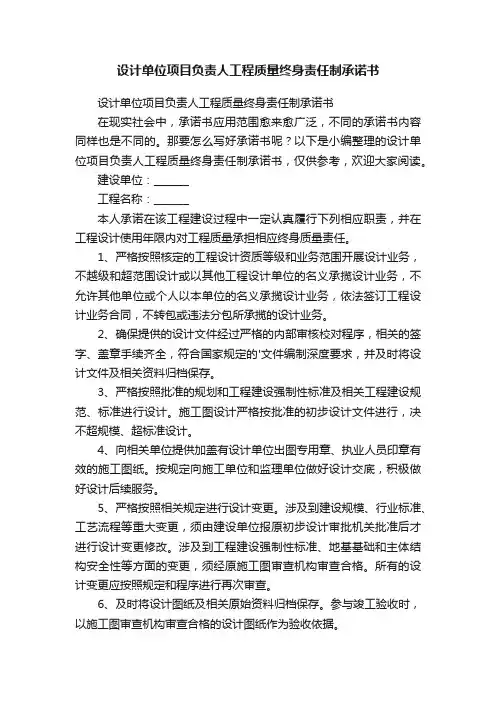 设计单位项目负责人工程质量终身责任制承诺书

设计单位项目负责人工程质量终身责任制承诺书

在现实社会中，承诺书应用范围愈来愈广泛，不同的承诺书内容同样也是不同的。那要怎么写好承诺书呢？以下是小编整理的设计单位项目负责人工程质量终身责任制承诺书，仅供参考，欢迎大家阅读。

建设单位：______

工程名称：______

本人承诺在该工程建设过程中一定认真履行下列相应职责，并在工程设计使用年限内对工程质量承担相应终身质量责任。

1、严格按照核定的工程设计资质等级和业务范围开展设计业务，不越级和超范围设计或以其他工程设计单位的名义承揽设计业务，不允许其他单位或个人以本单位的名义承揽设计业务，依法签订工程设计业务合同，不转包或违法分包所承揽的设计业务。

2、确保提供的设计文件经过严格的内部审核校对程序，相关的签字、盖章手续齐全，符合国家规定的'文件编制深度要求，并及时将设计文件及相关资料归档保存。

3、严格按照批准的规划和工程建设强制性标准及相关工程建设规范、标准进行设计。施工图设计严格按批准的初步设计文件进行，决不超规模、超标准设计。

4、向相关单位提供加盖有设计单位出图专用章、执业人员印章有效的施工图纸。按规定向施工单位和监理单位做好设计交底，积极做好设计后续服务。

5、严格按照相关规定进行设计变更。涉及到建设规模、行业标准、工艺流程等重大变更，须由建设单位报原初步设计审批机关批准后才进行设计变更修改。涉及到工程建设强制性标准、地基基础和主体结构安全性等方面的变更，须经原施工图审查机构审查合格。所有的设计变更应按照规定和程序进行再次审查。

6、及时将设计图纸及相关原始资料归档保存。参与竣工验收时，以施工图审查机构审查合格的设计图纸作为验收依据。